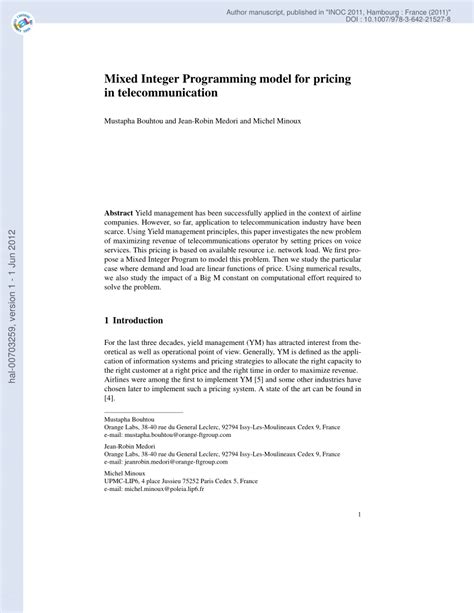 Author manuscript, published in "INOC 2011, Hambourg : France (2011)"
DOI : 10.1007/978-3-642-21527-8

hal-00703259, version 1 - 1 Jun 2012

Mixed Integer Programming model for pricing in telecommunication

Mustapha Bouhtou and Jean-Robin Medori and Michel Minoux

Abstract Yield management has been successfully applied in the context of airline companies. However, so far, application to telecommunication industry have been scarce. Using Yield management principles, this paper investigates the new problem of maximizing revenue of telecommunications operator by setting prices on voice services. This pricing is based on available resource i.e. network load. We first propose a Mixed Integer Program to model this problem. Then we study the particular case where demand and load are linear functions of price. Using numerical results, we also study the impact of a Big M constant on computational effort required to solve the problem.

1 Introduction

For the last three decades, yield management (YM) has attracted interest from theoretical as well as operational point of view. Generally, YM is defined as the application of information systems and pricing strategies to allocate the right capacity to the right customer at a right price and the right time in order to maximize revenue. Airlines were among the first to implement YM [5] and some other industries have chosen later to implement such a pricing system. A state of the art can be found in [4].

Mustapha Bouhtou
Orange Labs, 38-40 rue du General Leclerc, 92794 Issy-Les-Moulineaux Cedex 9, France
e-mail: mustapha.bouhtou@orange-ftgroup.com

Jean-Robin Medori
Orange Labs, 38-40 rue du General Leclerc, 92794 Issy-Les-Moulineaux Cedex 9, France
e-mail: jeanrobin.medori@orange-ftgroup.com

Michel Minoux
UPMC-LIP6, 4 place Jussieu 75252 Paris Cedex 5, France
e-mail: michel.minoux@poleia.lip6.fr

1